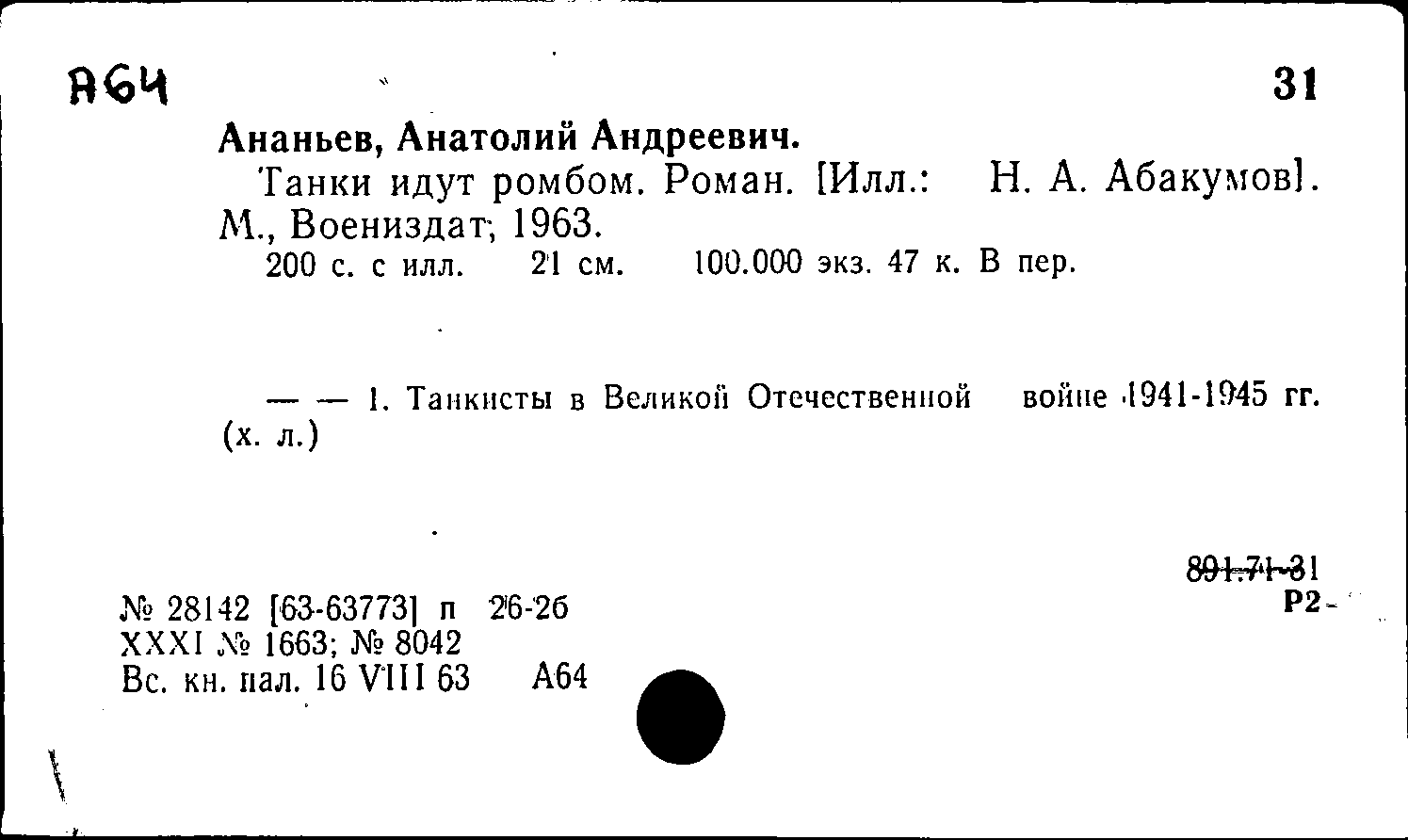 А64

31

Ананьев, Анатолий Андреевич.

Танки идут ромбом. Роман. [Илл.: Н. А. Абакумов]. М., Воениздат, 1963.

200 с. с илл. 21 см. 100.000 экз. 47 к. В пер.

— — 1. Танкисты в Великой Отечественной войне 1941-1945 гг. (х. л.)

891.71-31
Р2

№ 28142 [63-63773] п 26-26
XXXI № 1663; № 8042
Вс. кн. пал. 16 VIII 63 А64